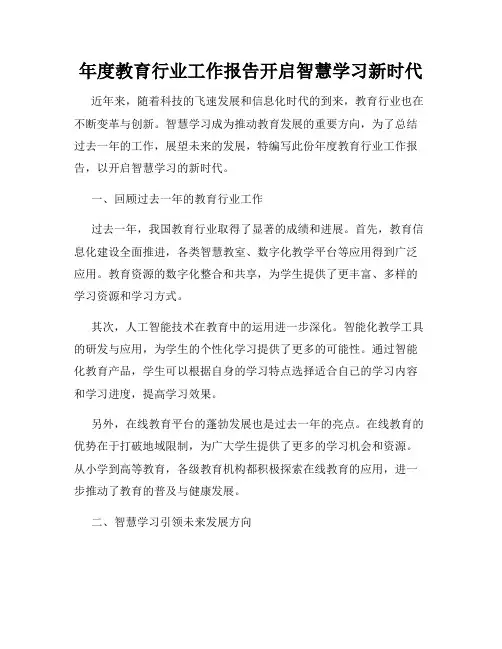 年度教育行业工作报告开启智慧学习新时代

近年来，随着科技的飞速发展和信息化时代的到来，教育行业也在不断变革与创新。智慧学习成为推动教育发展的重要方向，为了总结过去一年的工作，展望未来的发展，特编写此份年度教育行业工作报告，以开启智慧学习的新时代。

一、回顾过去一年的教育行业工作

过去一年，我国教育行业取得了显著的成绩和进展。首先，教育信息化建设全面推进，各类智慧教室、数字化教学平台等应用得到广泛应用。教育资源的数字化整合和共享，为学生提供了更丰富、多样的学习资源和学习方式。

其次，人工智能技术在教育中的运用进一步深化。智能化教学工具的研发与应用，为学生的个性化学习提供了更多的可能性。通过智能化教育产品，学生可以根据自身的学习特点选择适合自己的学习内容和学习进度，提高学习效果。

另外，在线教育平台的蓬勃发展也是过去一年的亮点。在线教育的优势在于打破地域限制，为广大学生提供了更多的学习机会和资源。从小学到高等教育，各级教育机构都积极探索在线教育的应用，进一步推动了教育的普及与健康发展。

二、智慧学习引领未来发展方向